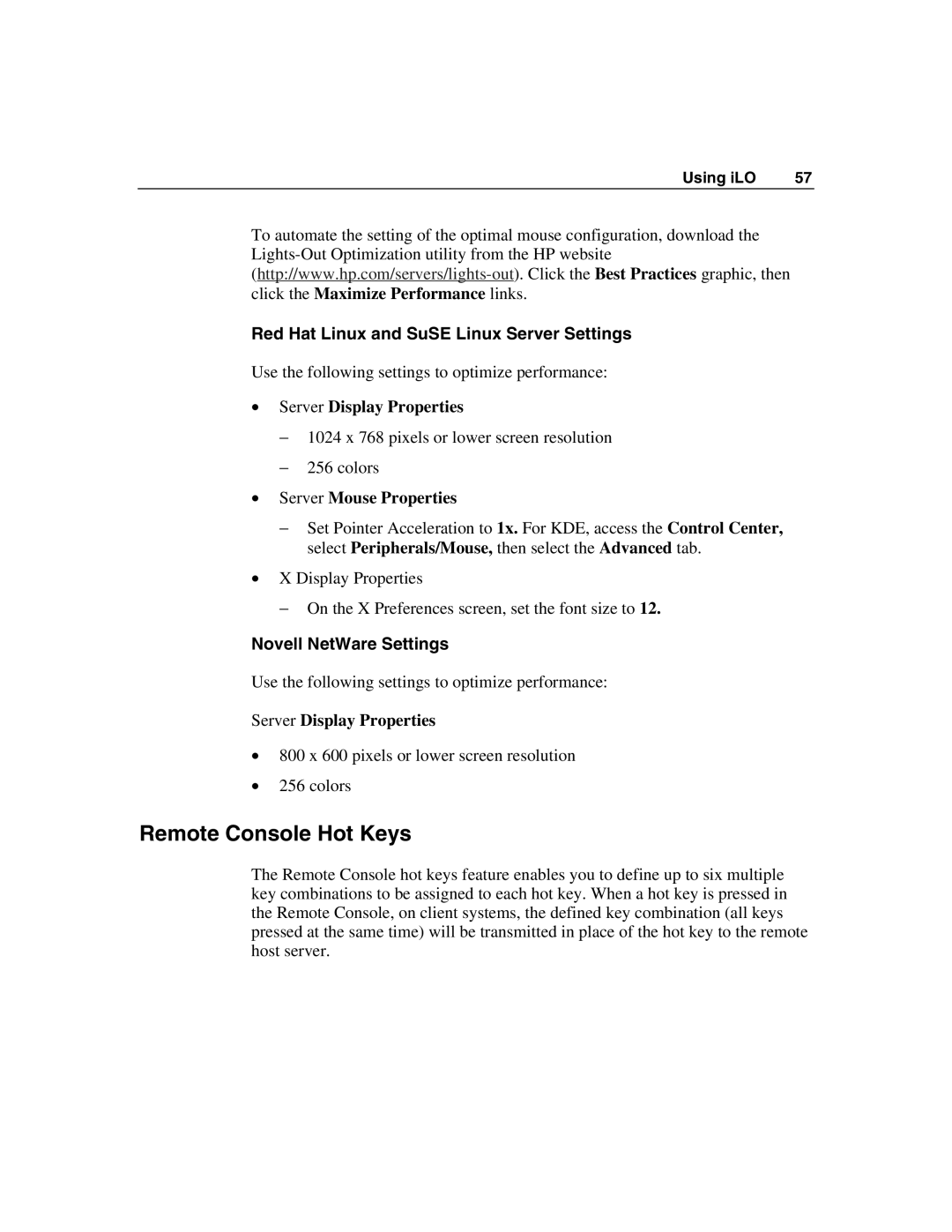 Using iLO 57

To automate the setting of the optimal mouse configuration, download the Lights-Out Optimization utility from the HP website (http://www.hp.com/servers/lights-out). Click the Best Practices graphic, then click the Maximize Performance links.

Red Hat Linux and SuSE Linux Server Settings

Use the following settings to optimize performance:

• Server Display Properties

– 1024 x 768 pixels or lower screen resolution

– 256 colors

• Server Mouse Properties

– Set Pointer Acceleration to 1x. For KDE, access the Control Center, select Peripherals/Mouse, then select the Advanced tab.

• X Display Properties

– On the X Preferences screen, set the font size to 12.

Novell NetWare Settings

Use the following settings to optimize performance:

Server Display Properties

• 800 x 600 pixels or lower screen resolution

• 256 colors

Remote Console Hot Keys

The Remote Console hot keys feature enables you to define up to six multiple key combinations to be assigned to each hot key. When a hot key is pressed in the Remote Console, on client systems, the defined key combination (all keys pressed at the same time) will be transmitted in place of the hot key to the remote host server.